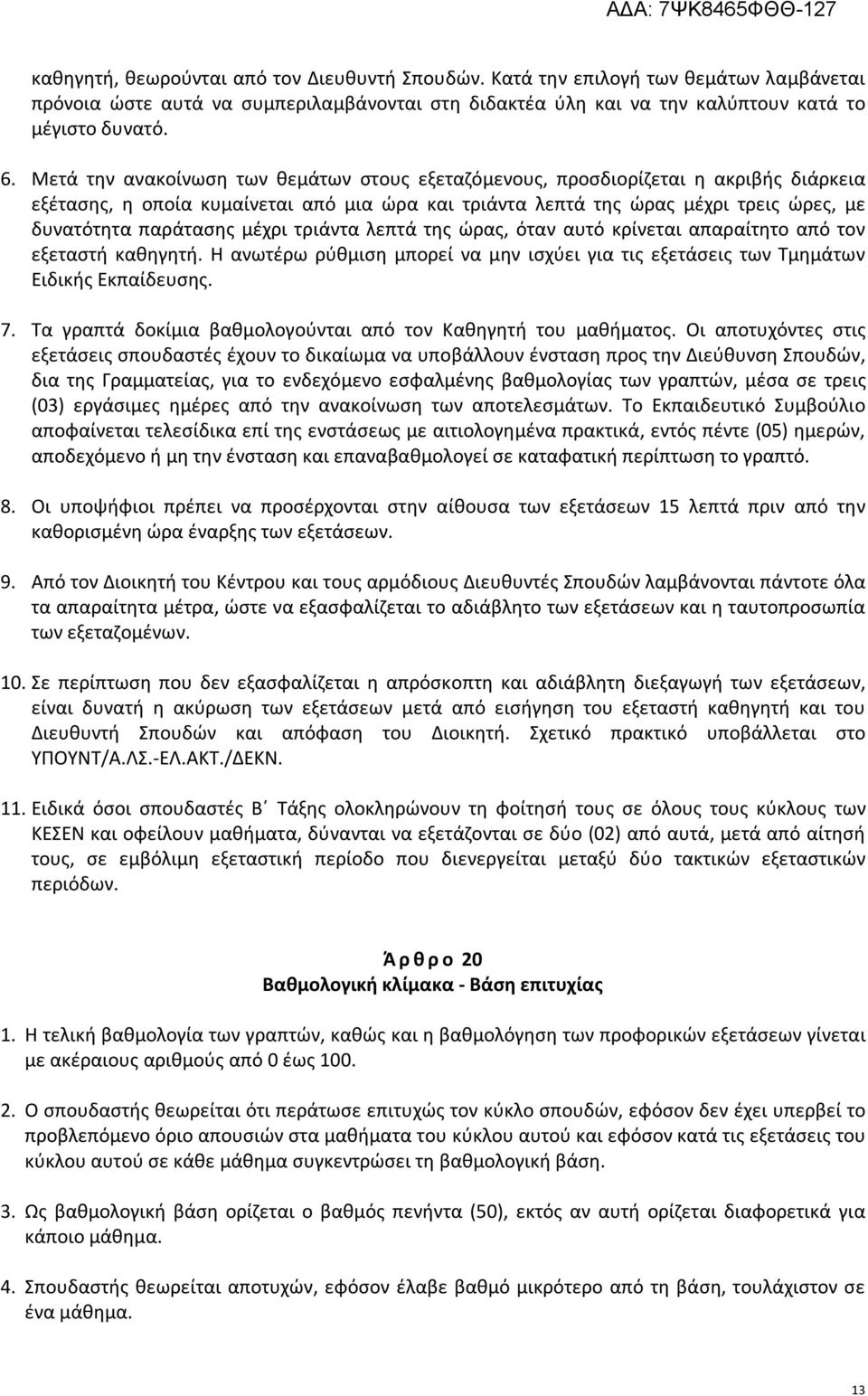 ΑΔΑ: 7ΨΚ8465ΦΘΘ-127

καθηγητή, θεωρούνται από τον Διευθυντή Σπουδών. Κατά την επιλογή των θεμάτων λαμβάνεται πρόνοια ώστε αυτά να συμπεριλαμβάνονται στη διδακτέα ύλη και να την καλύπτουν κατά το μέγιστο δυνατό.

6. Μετά την ανακοίνωση των θεμάτων στους εξεταζόμενους, προσδιορίζεται η ακριβής διάρκεια εξέτασης, η οποία κυμαίνεται από μια ώρα και τριάντα λεπτά της ώρας μέχρι τρεις ώρες, με δυνατότητα παράτασης μέχρι τριάντα λεπτά της ώρας, όταν αυτό κρίνεται απαραίτητο από τον εξεταστή καθηγητή. Η ανωτέρω ρύθμιση μπορεί να μην ισχύει για τις εξετάσεις των Τμημάτων Ειδικής Εκπαίδευσης.

7. Τα γραπτά δοκίμια βαθμολογούνται από τον Καθηγητή του μαθήματος. Οι αποτυχόντες στις εξετάσεις σπουδαστές έχουν το δικαίωμα να υποβάλλουν ένσταση προς την Διεύθυνση Σπουδών, δια της Γραμματείας, για το ενδεχόμενο εσφαλμένης βαθμολογίας των γραπτών, μέσα σε τρεις (03) εργάσιμες ημέρες από την ανακοίνωση των αποτελεσμάτων. Το Εκπαιδευτικό Συμβούλιο αποφαίνεται τελεσίδικα επί της ενστάσεως με αιτιολογημένα πρακτικά, εντός πέντε (05) ημερών, αποδεχόμενο ή μη την ένσταση και επαναβαθμολογεί σε καταφατική περίπτωση το γραπτό.

8. Οι υποψήφιοι πρέπει να προσέρχονται στην αίθουσα των εξετάσεων 15 λεπτά πριν από την καθορισμένη ώρα έναρξης των εξετάσεων.

9. Από τον Διοικητή του Κέντρου και τους αρμόδιους Διευθυντές Σπουδών λαμβάνονται πάντοτε όλα τα απαραίτητα μέτρα, ώστε να εξασφαλίζεται το αδιάβλητο των εξετάσεων και η ταυτοπροσωπία των εξεταζομένων.

10. Σε περίπτωση που δεν εξασφαλίζεται η απρόσκοπτη και αδιάβλητη διεξαγωγή των εξετάσεων, είναι δυνατή η ακύρωση των εξετάσεων μετά από εισήγηση του εξεταστή καθηγητή και του Διευθυντή Σπουδών και απόφαση του Διοικητή. Σχετικό πρακτικό υποβάλλεται στο ΥΠΟΥΝΤ/Α.ΛΣ.-ΕΛ.ΑΚΤ./ΔΕΚΝ.

11. Ειδικά όσοι σπουδαστές Β΄ Τάξης ολοκληρώνουν τη φοίτησή τους σε όλους τους κύκλους των ΚΕΣΕΝ και οφείλουν μαθήματα, δύνανται να εξετάζονται σε δύο (02) από αυτά, μετά από αίτησή τους, σε εμβόλιμη εξεταστική περίοδο που διενεργείται μεταξύ δύο τακτικών εξεταστικών περιόδων.

Ά ρ θ ρ ο 20
Βαθμολογική κλίμακα - Βάση επιτυχίας

1. Η τελική βαθμολογία των γραπτών, καθώς και η βαθμολόγηση των προφορικών εξετάσεων γίνεται με ακέραιους αριθμούς από 0 έως 100.

2. Ο σπουδαστής θεωρείται ότι περάτωσε επιτυχώς τον κύκλο σπουδών, εφόσον δεν έχει υπερβεί το προβλεπόμενο όριο απουσιών στα μαθήματα του κύκλου αυτού και εφόσον κατά τις εξετάσεις του κύκλου αυτού σε κάθε μάθημα συγκεντρώσει τη βαθμολογική βάση.

3. Ως βαθμολογική βάση ορίζεται ο βαθμός πενήντα (50), εκτός αν αυτή ορίζεται διαφορετικά για κάποιο μάθημα.

4. Σπουδαστής θεωρείται αποτυχών, εφόσον έλαβε βαθμό μικρότερο από τη βάση, τουλάχιστον σε ένα μάθημα.

13